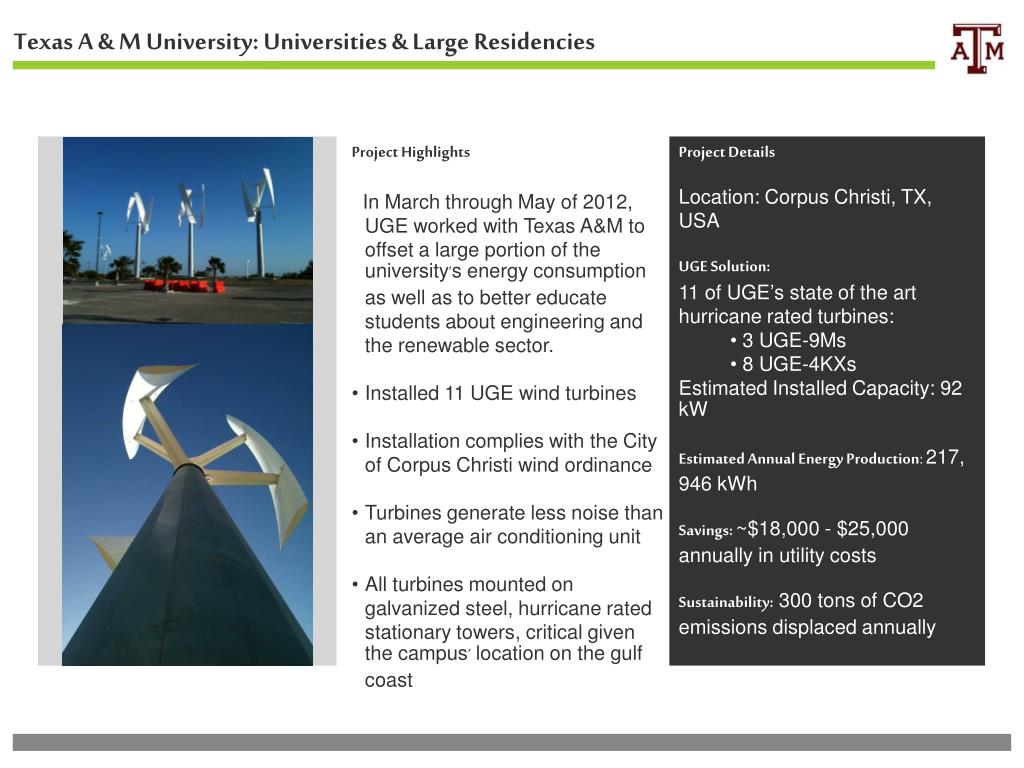 Texas A & M University: Universities & Large Residencies

ATM

Project Highlights

In March through May of 2012, UGE worked with Texas A&M to offset a large portion of the university's energy consumption as well as to better educate students about engineering and the renewable sector.

• Installed 11 UGE wind turbines

• Installation complies with the City of Corpus Christi wind ordinance

• Turbines generate less noise than an average air conditioning unit

• All turbines mounted on galvanized steel, hurricane rated stationary towers, critical given the campus' location on the gulf coast

Project Details

Location: Corpus Christi, TX, USA

UGE Solution:
11 of UGE's state of the art hurricane rated turbines:
• 3 UGE-9Ms
• 8 UGE-4KXs
Estimated Installed Capacity: 92 kW

Estimated Annual Energy Production: 217, 946 kWh

Savings: ~$18,000 - $25,000 annually in utility costs

Sustainability: 300 tons of CO2 emissions displaced annually